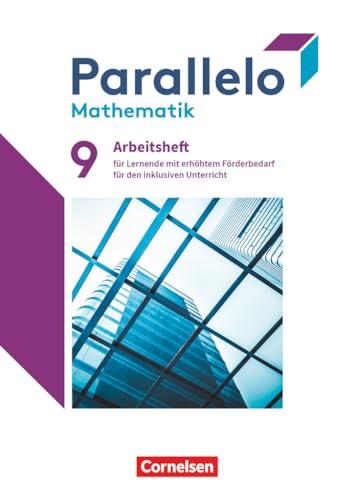 Parallelo
Mathematik

9

Arbeitsheft
für Lernende mit erhöhtem Förderbedarf
für den inklusiven Unterricht

Cornelsen